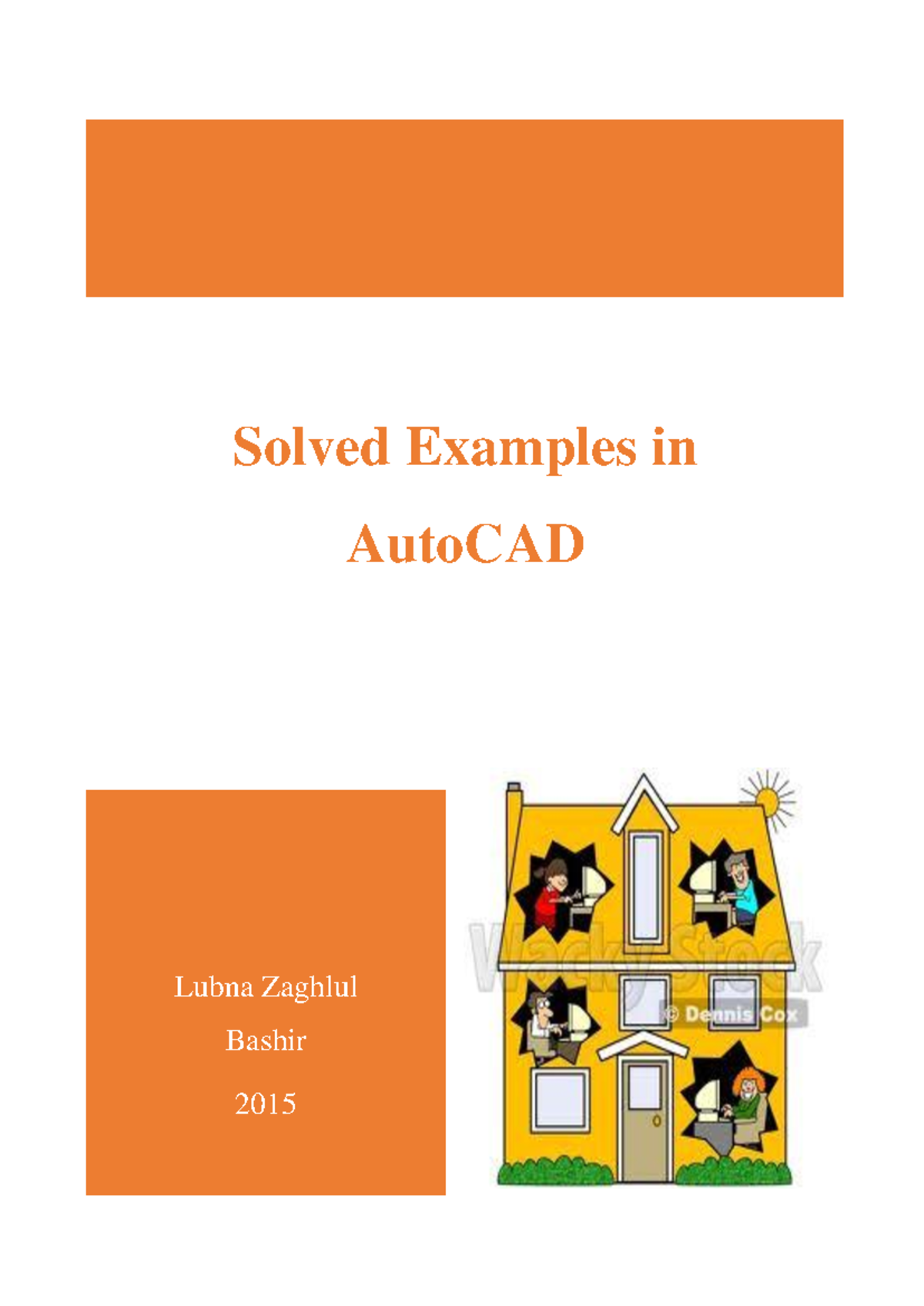 Solved Examples in AutoCAD

Lubna Zaghlul

Bashir

2015

WackyStock

© Dennis Cox